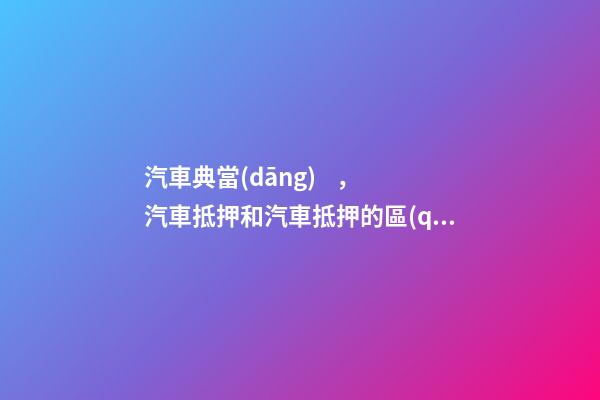 汽車典當(dāng)，汽車抵押和汽車抵押的區(q...